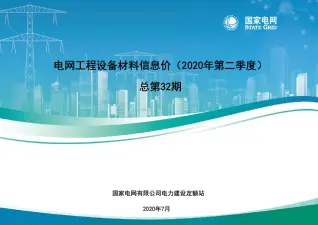 国家电网
STATE GRID

电网工程设备材料信息价（2020年第二季度）

总第32期

国家电网有限公司电力建设定额站

2020年7月